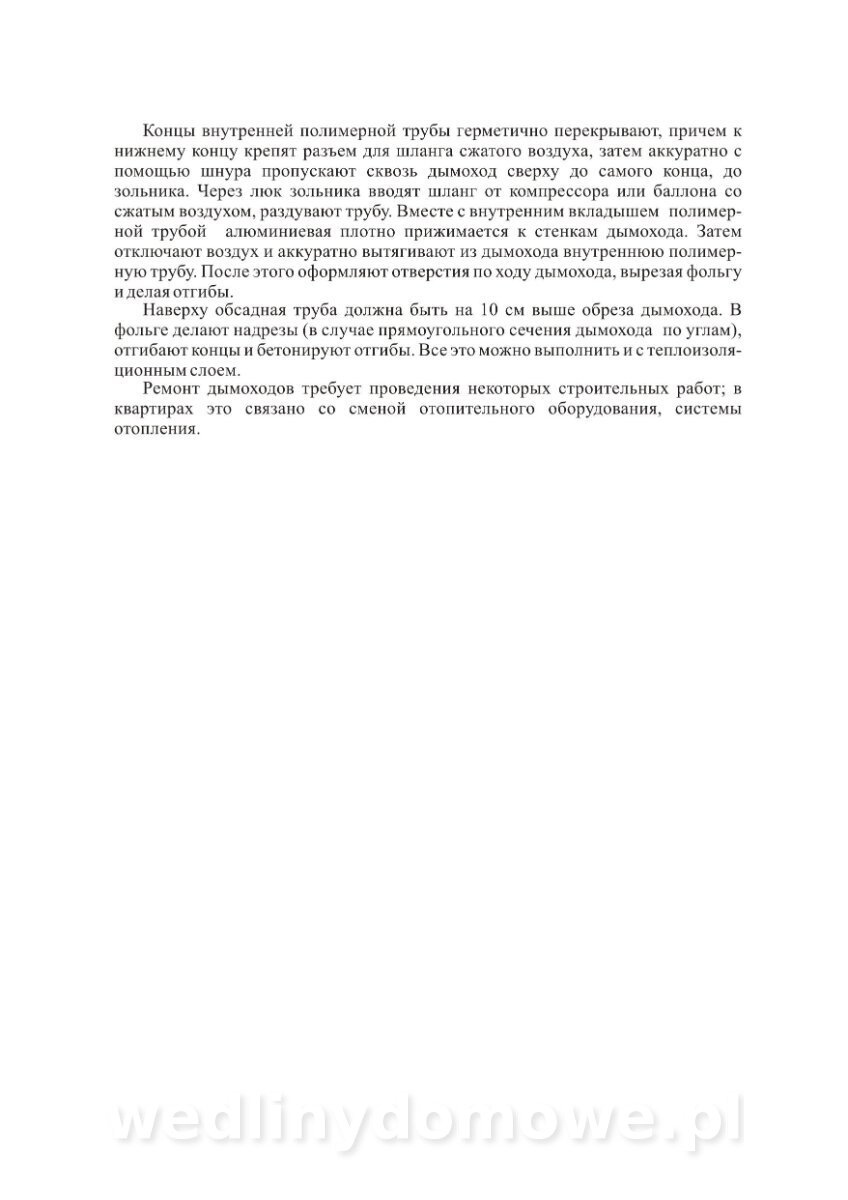 Концы внутренней полимерной трубы герметично перекрывают, причем к нижнему концу крепят разъем для шланга сжатого воздуха, затем аккуратно с помощью шнура пропускают сквозь дымоход сверху до самого конца, до зольника. Через люк зольника вводят шланг от компрессора или баллона со сжатым воздухом, раздувают трубу. Вместе с внутренним вкладышем полимерной трубой алюминиевая плотно прижимается к стенкам дымохода. Затем отключают воздух и аккуратно вытягивают из дымохода внутреннюю полимерную трубу. После этого оформляют отверстия по ходу дымохода, вырезая фольгу и делая отгибы.

Наверху обсадная труба должна быть на 10 см выше обреза дымохода. В фольге делают надрезы (в случае прямоугольного сечения дымохода по углам), отгибают концы и бетонируют отгибы. Все это можно выполнить и с теплоизоляционным слоем.

Ремонт дымоходов требует проведения некоторых строительных работ; в квартирах это связано со сменой отопительного оборудования, системы отопления.

wedlinydomowe.pl